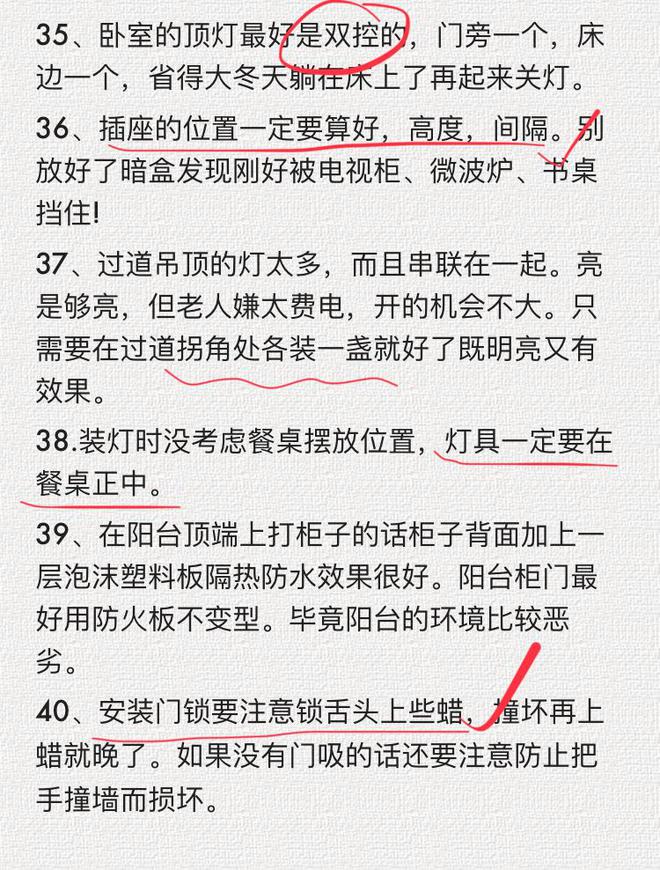 35、卧室的顶灯最好是双控的，门旁一个，床边一个，省得大冬天躺在床上了再起来关灯。

36、插座的位置一定要算好，高度，间隔。别放好了暗盒发现刚好被电视柜、微波炉、书桌挡住!

37、过道吊顶的灯太多，而且串联在一起。亮是够亮，但老人嫌太费电，开的机会不大。只需要在过道拐角处各装一盏就好了既明亮又有效果。

38.装灯时没考虑餐桌摆放位置，灯具一定要在餐桌正中。

39、在阳台顶端上打柜子的话柜子背面加上一层泡沫塑料板隔热防水效果很好。阳台柜门最好用防火板不变型。毕竟阳台的环境比较恶劣。

40、安装门锁要注意锁舌头上些蜡，撞坏再上蜡就晚了。如果没有门吸的话还要注意防止把手撞墙而损坏。